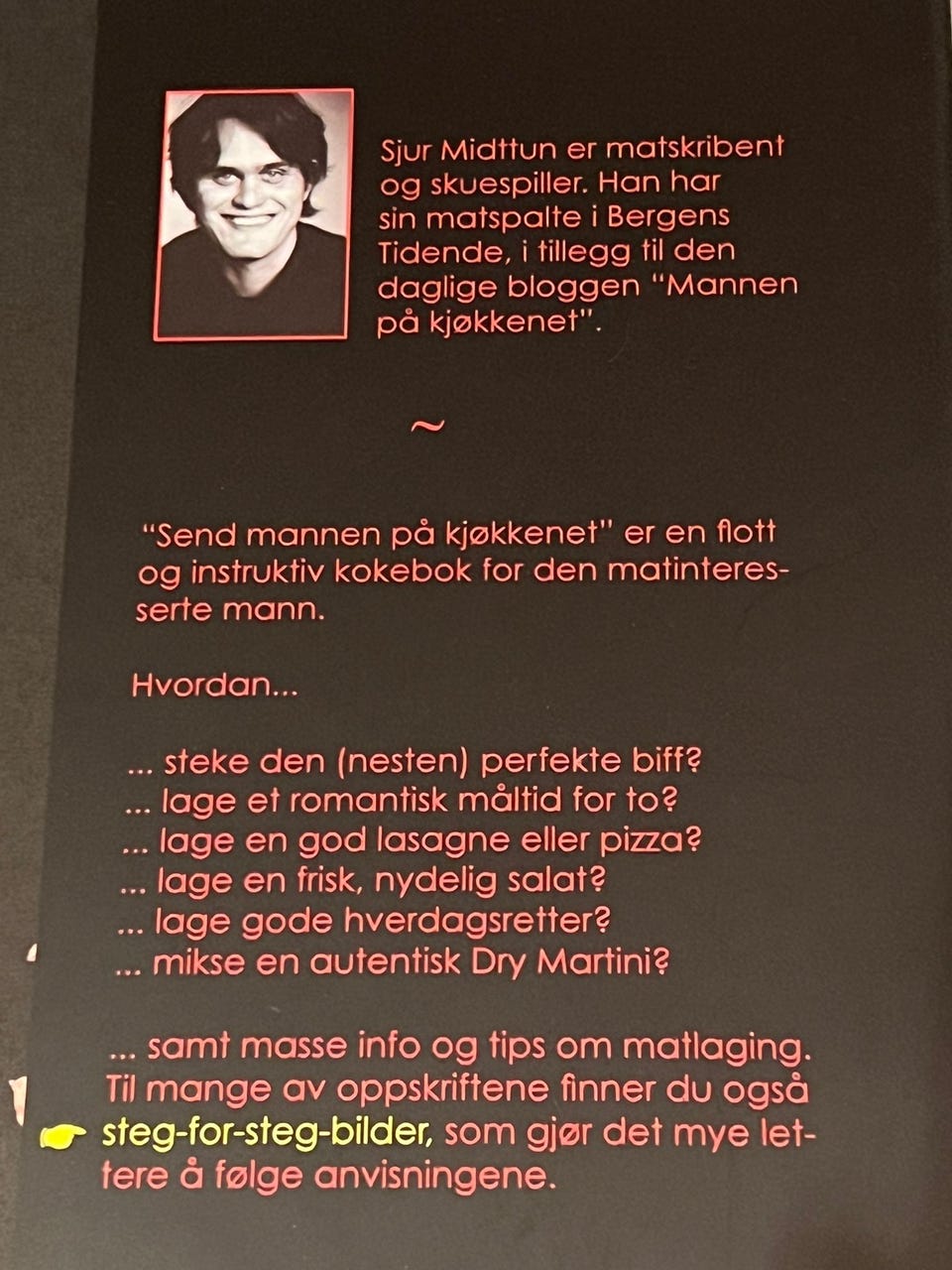 Sjur Midttun er matskribent og skuespiller. Han har sin matspalte i Bergens Tidende, i tillegg til den daglige bloggen "Mannen på kjøkkenet".

~

"Send mannen på kjøkkenet" er en flott og instruktiv kokebok for den matinteresserte mann.

Hvordan...

... steke den (nesten) perfekte biff?
... lage et romantisk måltid for to?
... lage en god lasagne eller pizza?
... lage en frisk, nydelig salat?
... lage gode hverdagsretter?
... mikse en autentisk Dry Martini?

... samt masse info og tips om matlaging. Til mange av oppskriftene finner du også steg-for-steg-bilder, som gjør det mye lettere å følge anvisningene.